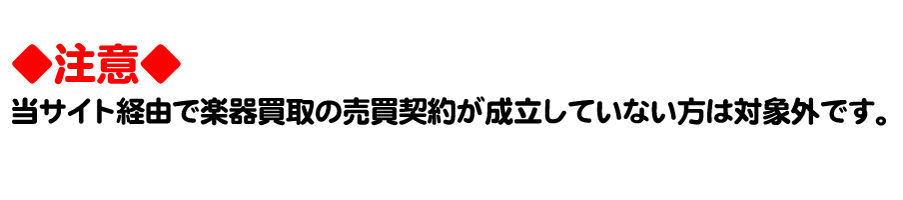 ◆注意◆
当サイト経由で楽器買取の売買契約が成立していない方は対象外です。